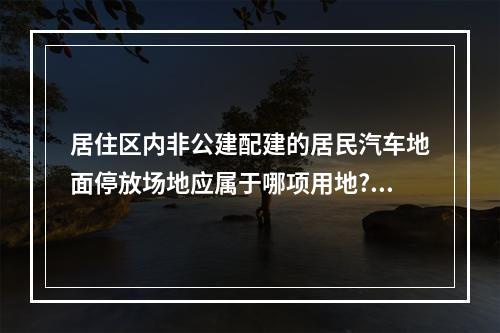 居住区内非公建配建的居民汽车地面停放场地应属于哪项用地?...